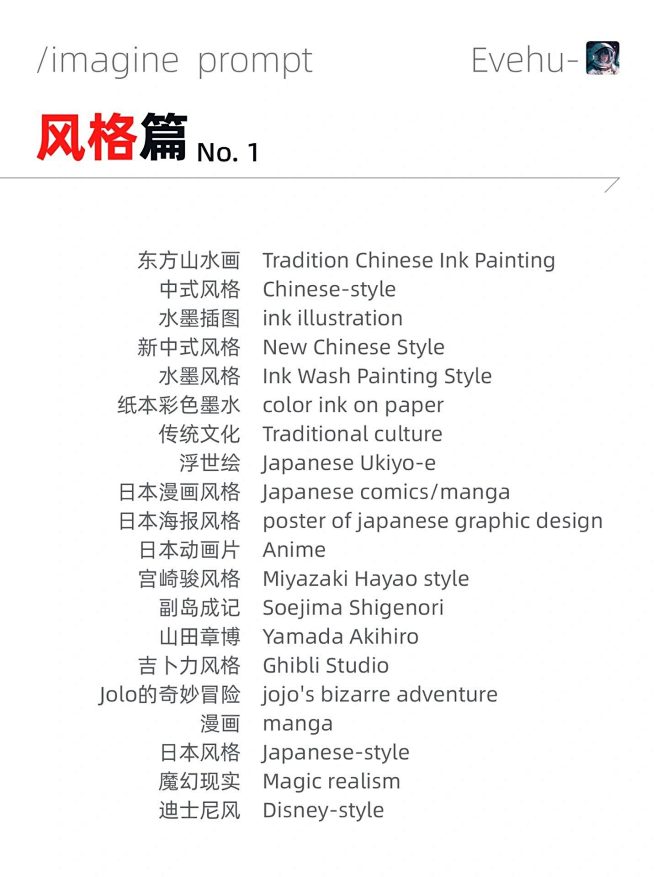 /imagine prompt

Evehu-

风格篇 No. 1

| | |
|---|---|
| 东方山水画 | Tradition Chinese Ink Painting |
| 中式风格 | Chinese-style |
| 水墨插图 | ink illustration |
| 新中式风格 | New Chinese Style |
| 水墨风格 | Ink Wash Painting Style |
| 纸本彩色墨水 | color ink on paper |
| 传统文化 | Traditional culture |
| 浮世绘 | Japanese Ukiyo-e |
| 日本漫画风格 | Japanese comics/manga |
| 日本海报风格 | poster of japanese graphic design |
| 日本动画片 | Anime |
| 宫崎骏风格 | Miyazaki Hayao style |
| 副岛成记 | Soejima Shigenori |
| 山田章博 | Yamada Akihiro |
| 吉卜力风格 | Ghibli Studio |
| Jolo的奇妙冒险 | jojo's bizarre adventure |
| 漫画 | manga |
| 日本风格 | Japanese-style |
| 魔幻现实 | Magic realism |
| 迪士尼风 | Disney-style |